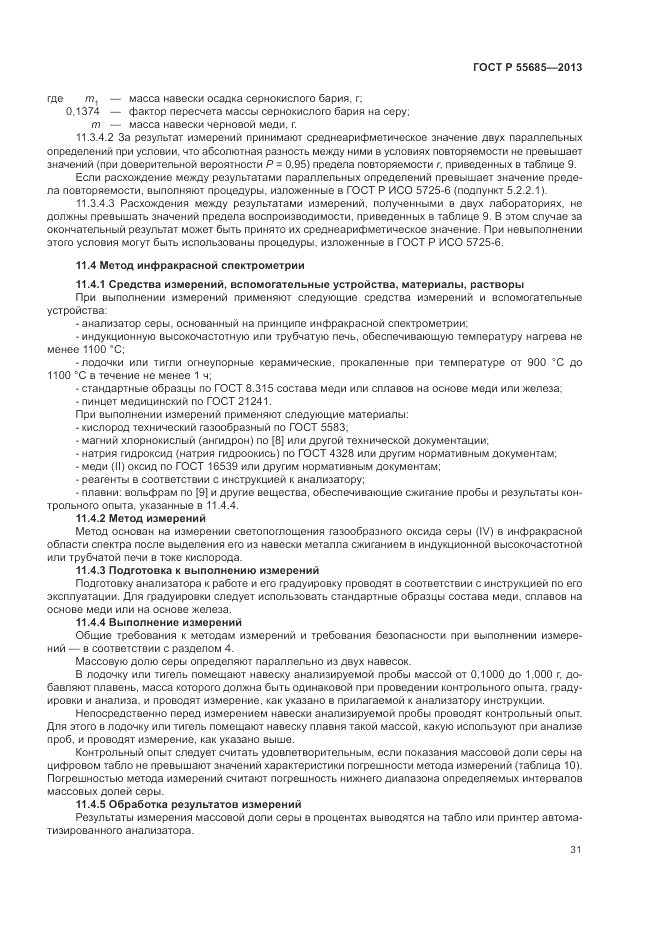 ГОСТ Р 55685—2013

где $m_1$ — масса навески осадка сернокислого бария, г;
0,1374 — фактор пересчета массы сернокислого бария на серу;
$m$ — масса навески черновой меди, г.

11.3.4.2 За результат измерений принимают среднеарифметическое значение двух параллельных определений при условии, что абсолютная разность между ними в условиях повторяемости не превышает значений (при доверительной вероятности $P$ = 0,95) предела повторяемости $r$, приведенных в таблице 9.

Если расхождение между результатами параллельных определений превышает значение предела повторяемости, выполняют процедуры, изложенные в ГОСТ Р ИСО 5725-6 (подпункт 5.2.2.1).

11.3.4.3 Расхождения между результатами измерений, полученными в двух лабораториях, не должны превышать значений предела воспроизводимости, приведенных в таблице 9. В этом случае за окончательный результат может быть принято их среднеарифметическое значение. При невыполнении этого условия могут быть использованы процедуры, изложенные в ГОСТ Р ИСО 5725-6.

11.4 Метод инфракрасной спектрометрии

11.4.1 Средства измерений, вспомогательные устройства, материалы, растворы

При выполнении измерений применяют следующие средства измерений и вспомогательные устройства:
- анализатор серы, основанный на принципе инфракрасной спектрометрии;
- индукционную высокочастотную или трубчатую печь, обеспечивающую температуру нагрева не менее 1100 °С;
- лодочки или тигли огнеупорные керамические, прокаленные при температуре от 900 °С до 1100 °С в течение не менее 1 ч;
- стандартные образцы по ГОСТ 8.315 состава меди или сплавов на основе меди или железа;
- пинцет медицинский по ГОСТ 21241.

При выполнении измерений применяют следующие материалы:
- кислород технический газообразный по ГОСТ 5583;
- магний хлорнокислый (ангидрон) по [8] или другой технической документации;
- натрия гидроксид (натрия гидроокись) по ГОСТ 4328 или другим нормативным документам;
- меди (II) оксид по ГОСТ 16539 или другим нормативным документам;
- реагенты в соответствии с инструкцией к анализатору;
- плавни: вольфрам по [9] и другие вещества, обеспечивающие сжигание пробы и результаты контрольного опыта, указанные в 11.4.4.

11.4.2 Метод измерений

Метод основан на измерении светопоглощения газообразного оксида серы (IV) в инфракрасной области спектра после выделения его из навески металла сжиганием в индукционной высокочастотной или трубчатой печи в токе кислорода.

11.4.3 Подготовка к выполнению измерений

Подготовку анализатора к работе и его градуировку проводят в соответствии с инструкцией по его эксплуатации. Для градуировки следует использовать стандартные образцы состава меди, сплавов на основе меди или на основе железа.

11.4.4 Выполнение измерений

Общие требования к методам измерений и требования безопасности при выполнении измерений — в соответствии с разделом 4.

Массовую долю серы определяют параллельно из двух навесок.

В лодочку или тигель помещают навеску анализируемой пробы массой от 0,1000 до 1,000 г, добавляют плавень, масса которого должна быть одинаковой при проведении контрольного опыта, градуировки и анализа, и проводят измерение, как указано в прилагаемой к анализатору инструкции.

Непосредственно перед измерением навески анализируемой пробы проводят контрольный опыт. Для этого в лодочку или тигель помещают навеску плавня такой массой, какую используют при анализе проб, и проводят измерение, как указано выше.

Контрольный опыт следует считать удовлетворительным, если показания массовой доли серы на цифровом табло не превышают значений характеристики погрешности метода измерений (таблица 10). Погрешностью метода измерений считают погрешность нижнего диапазона определяемых интервалов массовых долей серы.

11.4.5 Обработка результатов измерений

Результаты измерения массовой доли серы в процентах выводятся на табло или принтер автоматизированного анализатора.

31